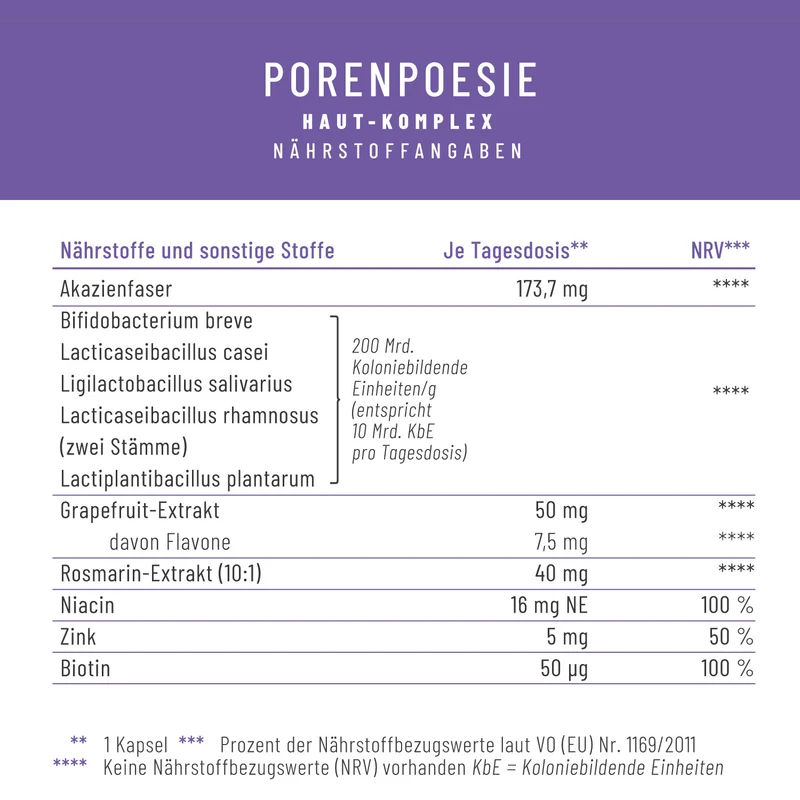 PORENPOESIE
HAUT-KOMPLEX
NÄHRSTOFFANGABEN

| Nährstoffe und sonstige Stoffe | Je Tagesdosis** | NRV*** |
|---|---|---|
| Akazienfaser | 173,7 mg | **** |
| Bifidobacterium breve Lacticaseibacillus casei Ligilactobacillus salivarius Lacticaseibacillus rhamnosus (zwei Stämme) Lactiplantibacillus plantarum | 200 Mrd. Koloniebildende Einheiten/g (entspricht 10 Mrd. KbE pro Tagesdosis) | **** |
| Grapefruit-Extrakt | 50 mg | **** |
| davon Flavone | 7,5 mg | **** |
| Rosmarin-Extrakt (10:1) | 40 mg | **** |
| Niacin | 16 mg NE | 100 % |
| Zink | 5 mg | 50 % |
| Biotin | 50 µg | 100 % |

** 1 Kapsel *** Prozent der Nährstoffbezugswerte laut VO (EU) Nr. 1169/2011
**** Keine Nährstoffbezugswerte (NRV) vorhanden KbE = Koloniebildende Einheiten